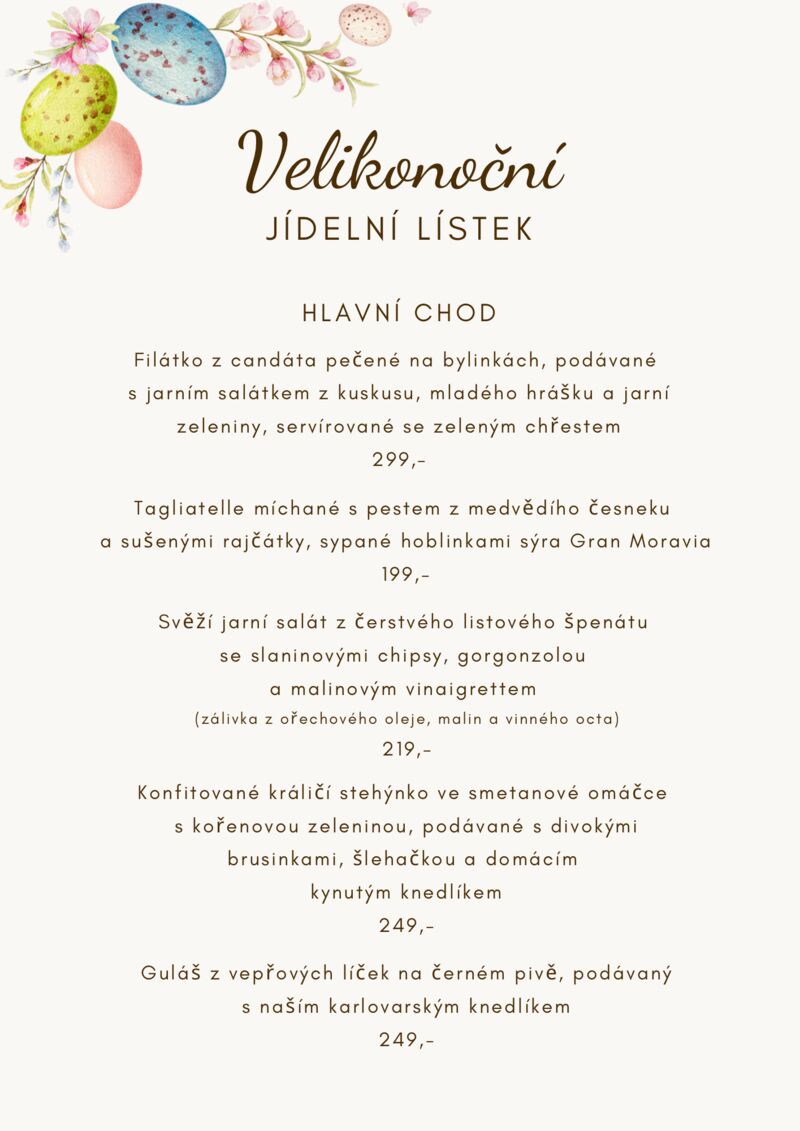 Velikonoční
JÍDELNÍ LÍSTEK

HLAVNÍ CHOD

Filátko z candáta pečené na bylinkách, podávané s jarním salátkem z kuskusu, mladého hrášku a jarní zeleniny, servírované se zeleným chřestem
299,-

Tagliatelle míchané s pestem z medvědího česneku a sušenými rajčátky, sypané hoblinkami sýra Gran Moravia
199,-

Svěží jarní salát z čerstvého listového špenátu se slaninovými chipsy, gorgonzolou a malinovým vinaigrettem
(zálivka z ořechového oleje, malin a vinného octa)
219,-

Konfitované králičí stehýnko ve smetanové omáčce s kořenovou zeleninou, podávané s divokými brusinkami, šlehačkou a domácím kynutým knedlíkem
249,-

Guláš z vepřových líček na černém pivě, podávaný s naším karlovarským knedlíkem
249,-